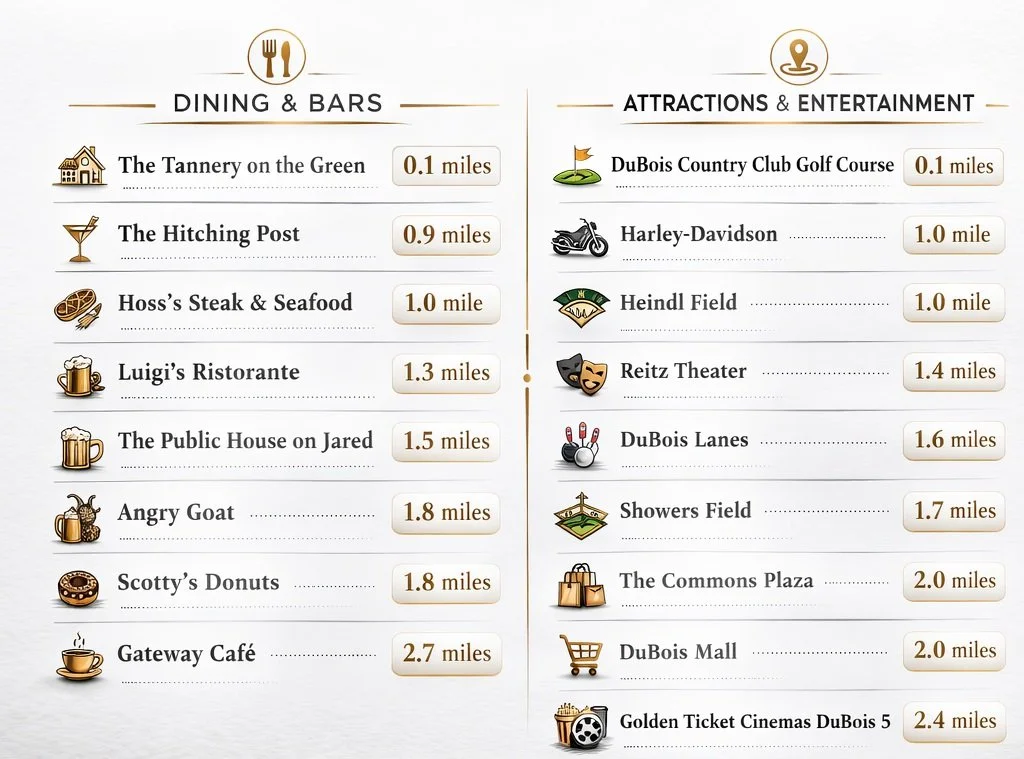 DINING & BARS

The Tannery on the Green 0.1 miles

The Hitching Post 0.9 miles

Hoss's Steak & Seafood 1.0 mile

Luigi's Ristorante 1.3 miles

The Public House on Jared 1.5 miles

Angry Goat 1.8 miles

Scotty's Donuts 1.8 miles

Gateway Café 2.7 miles

ATTRACTIONS & ENTERTAINMENT

DuBois Country Club Golf Course 0.1 miles

Harley-Davidson 1.0 mile

Heindl Field 1.0 mile

Reitz Theater 1.4 miles

DuBois Lanes 1.6 miles

Showers Field 1.7 miles

The Commons Plaza 2.0 miles

DuBois Mall 2.0 miles

Golden Ticket Cinemas DuBois 5 2.4 miles